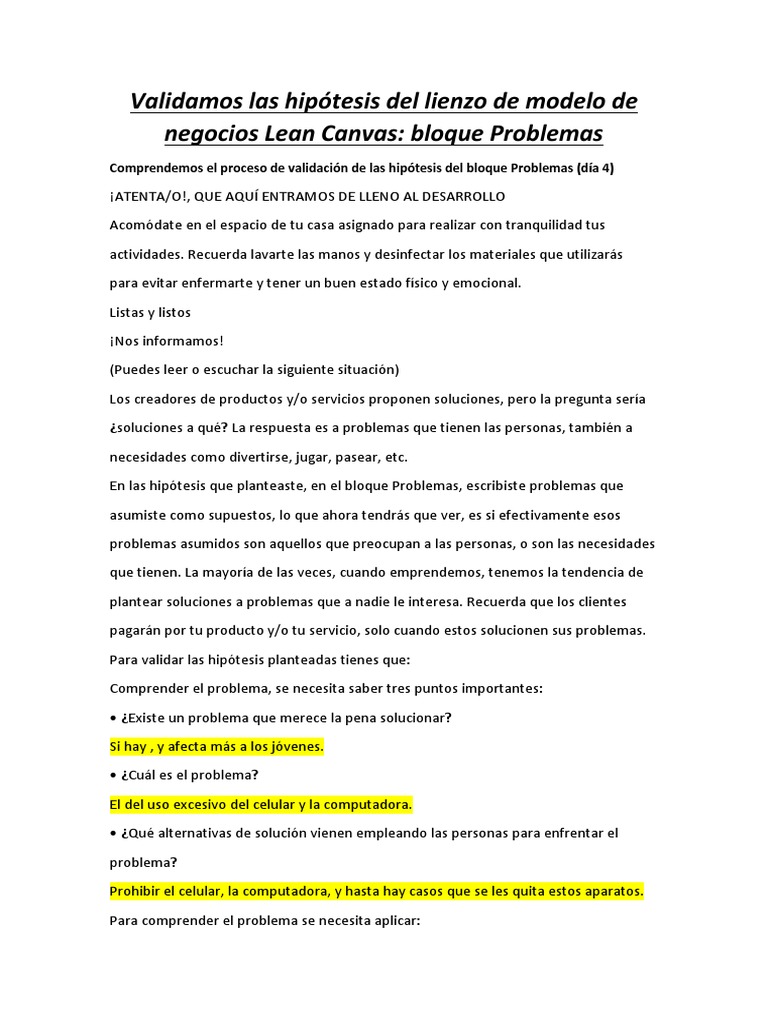 Validamos las hipótesis del lienzo de modelo de negocios Lean Canvas: bloque Problemas

Comprendemos el proceso de validación de las hipótesis del bloque Problemas (día 4)

¡ATENTA/O!, QUE AQUÍ ENTRAMOS DE LLENO AL DESARROLLO

Acomódate en el espacio de tu casa asignado para realizar con tranquilidad tus actividades. Recuerda lavarte las manos y desinfectar los materiales que utilizarás para evitar enfermarte y tener un buen estado físico y emocional.

Listas y listos

¡Nos informamos!

(Puedes leer o escuchar la siguiente situación)

Los creadores de productos y/o servicios proponen soluciones, pero la pregunta sería ¿soluciones a qué? La respuesta es a problemas que tienen las personas, también a necesidades como divertirse, jugar, pasear, etc.

En las hipótesis que planteaste, en el bloque Problemas, escribiste problemas que asumiste como supuestos, lo que ahora tendrás que ver, es si efectivamente esos problemas asumidos son aquellos que preocupan a las personas, o son las necesidades que tienen. La mayoría de las veces, cuando emprendemos, tenemos la tendencia de plantear soluciones a problemas que a nadie le interesa. Recuerda que los clientes pagarán por tu producto y/o tu servicio, solo cuando estos solucionen sus problemas.

Para validar las hipótesis planteadas tienes que:

Comprender el problema, se necesita saber tres puntos importantes:

• ¿Existe un problema que merece la pena solucionar?

Si hay , y afecta más a los jóvenes.

• ¿Cuál es el problema?

El del uso excesivo del celular y la computadora.

• ¿Qué alternativas de solución vienen empleando las personas para enfrentar el problema?

Prohibir el celular, la computadora, y hasta hay casos que se les quita estos aparatos.

Para comprender el problema se necesita aplicar: